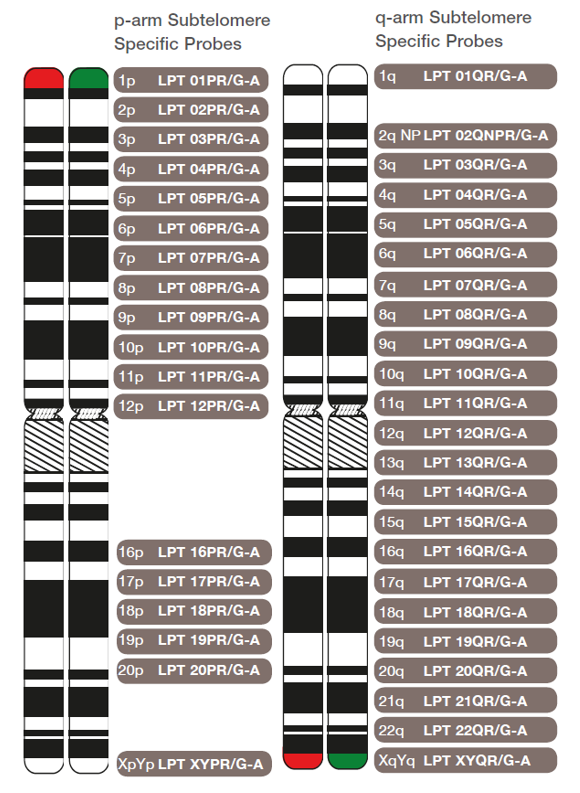 p-arm Subtelomere Specific Probes

1p LPT 01PR/G-A
2p LPT 02PR/G-A
3p LPT 03PR/G-A
4p LPT 04PR/G-A
5p LPT 05PR/G-A
6p LPT 06PR/G-A
7p LPT 07PR/G-A
8p LPT 08PR/G-A
9p LPT 09PR/G-A
10p LPT 10PR/G-A
11p LPT 11PR/G-A
12p LPT 12PR/G-A
16p LPT 16PR/G-A
17p LPT 17PR/G-A
18p LPT 18PR/G-A
19p LPT 19PR/G-A
20p LPT 20PR/G-A
XpYp LPT XYPR/G-A

q-arm Subtelomere Specific Probes

1q LPT 01QR/G-A
2q NP LPT 02QNPR/G-A
3q LPT 03QR/G-A
4q LPT 04QR/G-A
5q LPT 05QR/G-A
6q LPT 06QR/G-A
7q LPT 07QR/G-A
8q LPT 08QR/G-A
9q LPT 09QR/G-A
10q LPT 10QR/G-A
11q LPT 11QR/G-A
12q LPT 12QR/G-A
13q LPT 13QR/G-A
14q LPT 14QR/G-A
15q LPT 15QR/G-A
16q LPT 16QR/G-A
17q LPT 17QR/G-A
18q LPT 18QR/G-A
19q LPT 19QR/G-A
20q LPT 20QR/G-A
21q LPT 21QR/G-A
22q LPT 22QR/G-A
XqYq LPT XYQR/G-A